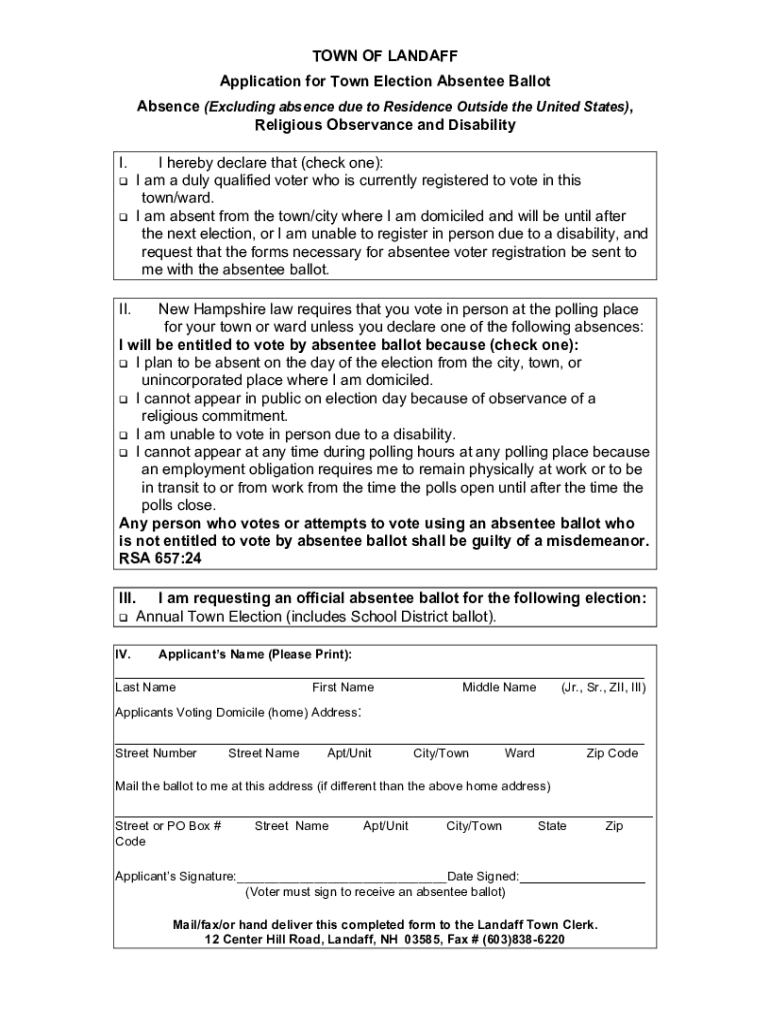 TOWN OF LANDAFF

Application for Town Election Absentee Ballot

Absence (Excluding absence due to Residence Outside the United States), Religious Observance and Disability

I. I hereby declare that (check one):
❑ I am a duly qualified voter who is currently registered to vote in this town/ward.
❑ I am absent from the town/city where I am domiciled and will be until after the next election, or I am unable to register in person due to a disability, and request that the forms necessary for absentee voter registration be sent to me with the absentee ballot.

II. New Hampshire law requires that you vote in person at the polling place for your town or ward unless you declare one of the following absences:
I will be entitled to vote by absentee ballot because (check one):
❑ I plan to be absent on the day of the election from the city, town, or unincorporated place where I am domiciled.
❑ I cannot appear in public on election day because of observance of a religious commitment.
❑ I am unable to vote in person due to a disability.
❑ I cannot appear at any time during polling hours at any polling place because an employment obligation requires me to remain physically at work or to be in transit to or from work from the time the polls open until after the time the polls close.
Any person who votes or attempts to vote using an absentee ballot who is not entitled to vote by absentee ballot shall be guilty of a misdemeanor. RSA 657:24

III. I am requesting an official absentee ballot for the following election:
❑ Annual Town Election (includes School District ballot).

IV. Applicant's Name (Please Print):

Last Name First Name Middle Name (Jr., Sr., ZII, III)

Applicants Voting Domicile (home) Address:

Street Number Street Name Apt/Unit City/Town Ward Zip Code

Mail the ballot to me at this address (if different than the above home address)

Street or PO Box # Street Name Apt/Unit City/Town State Zip Code

Applicant's Signature:______________________________Date Signed:__________________
(Voter must sign to receive an absentee ballot)

Mail/fax/or hand deliver this completed form to the Landaff Town Clerk.
12 Center Hill Road, Landaff, NH 03585, Fax # (603)838-6220